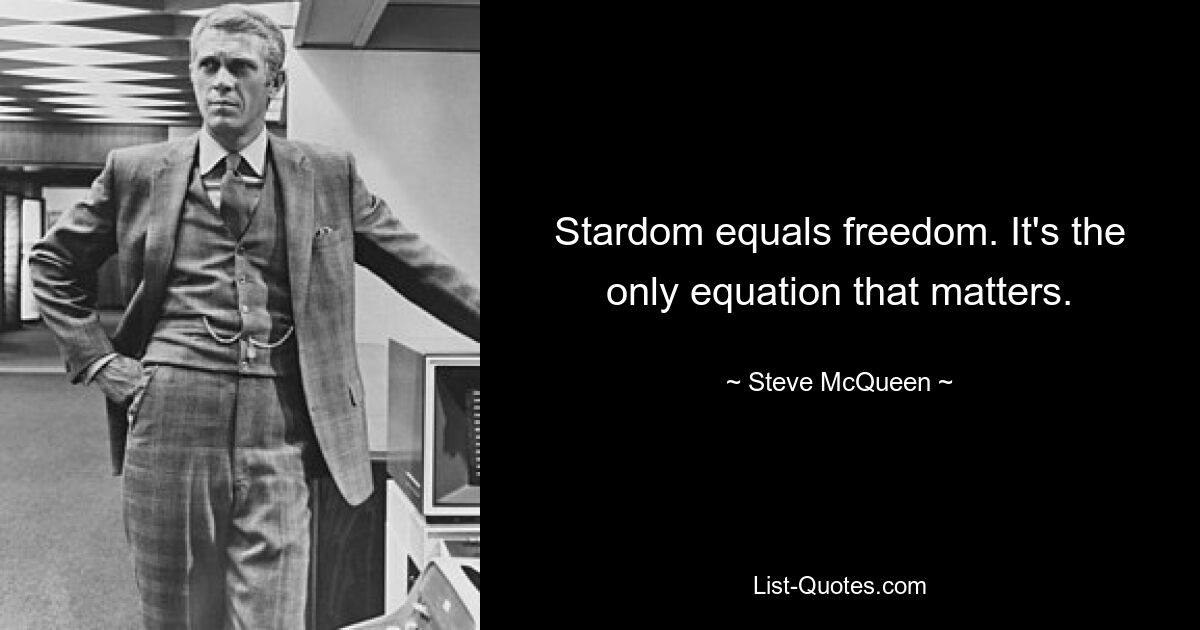 Stardom equals freedom. It's the only equation that matters.

~ Steve McQueen ~

List-Quotes.com